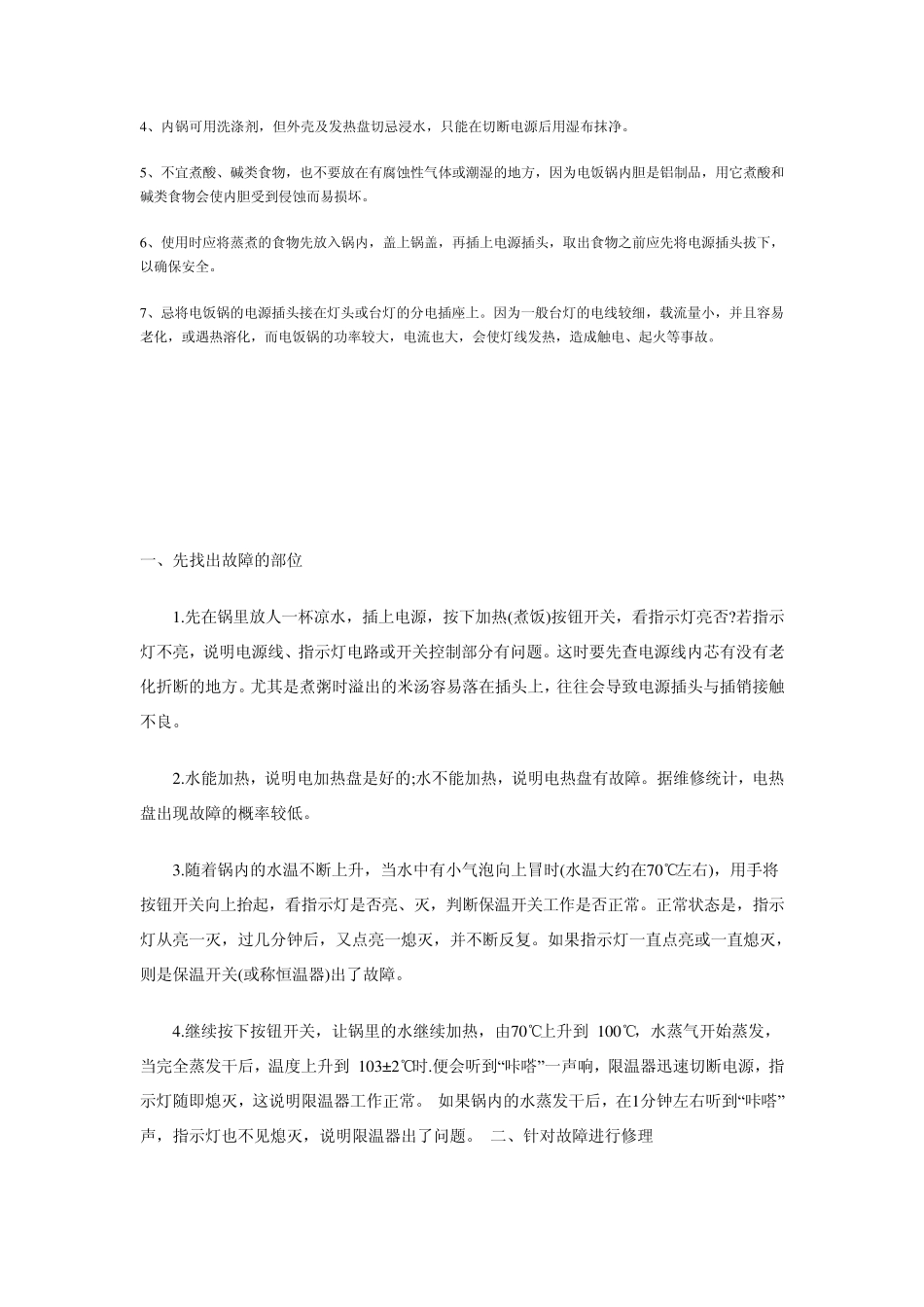 4、内锅可用洗涤剂，但外壳及发热盘切忌浸水，只能在切断电源后用湿布抹净。

5、不宜煮酸、碱类食物，也不要放在有腐蚀性气体或潮湿的地方，因为电饭锅内胆是铝制品，用它煮酸和碱类食物会使内胆受到侵蚀而易损坏。

6、使用时应将蒸煮的食物先放入锅内，盖上锅盖，再插上电源插头，取出食物之前应先将电源插头拔下，以确保安全。

7、忌将电饭锅的电源插头接在灯头或台灯的分电插座上。因为一般台灯的电线较细，载流量小，并且容易老化，或遇热溶化，而电饭锅的功率较大，电流也大，会使灯线发热，造成触电、起火等事故。

一、先找出故障的部位

1.先在锅里放人一杯凉水，插上电源，按下加热(煮饭)按钮开关，看指示灯亮否?若指示灯不亮，说明电源线、指示灯电路或开关控制部分有问题。这时要先查电源线内芯有没有老化折断的地方。尤其是煮粥时溢出的米汤容易落在插头上，往往会导致电源插头与插销接触不良。

2.水能加热，说明电加热盘是好的;水不能加热，说明电热盘有故障。据维修统计，电热盘出现故障的概率较低。

3.随着锅内的水温不断上升，当水中有小气泡向上冒时(水温大约在70℃左右)，用手将按钮开关向上抬起，看指示灯是否亮、灭，判断保温开关工作是否正常。正常状态是，指示灯从亮一灭，过几分钟后，又点亮一熄灭，并不断反复。如果指示灯一直点亮或一直熄灭，则是保温开关(或称恒温器)出了故障。

4.继续按下按钮开关，让锅里的水继续加热，由70℃上升到 100℃，水蒸气开始蒸发，当完全蒸发干后，温度上升到 103±2℃时.便会听到“咔嗒”一声响，限温器迅速切断电源，指示灯随即熄灭，这说明限温器工作正常。 如果锅内的水蒸发干后，在1分钟左右听到“咔嗒”声，指示灯也不见熄灭，说明限温器出了问题。 二、针对故障进行修理